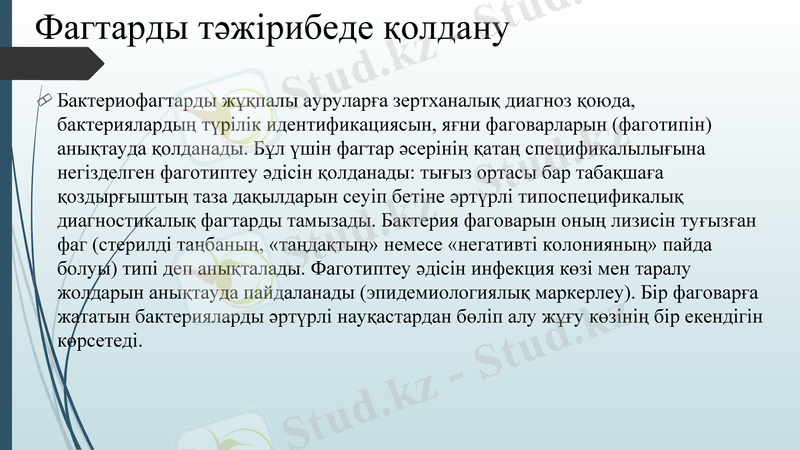 Фагтарды тәжірибеде қолдану

Бактериофагтарды жұқпалы ауруларға зертханалық диагноз қоюда, бактериялардың түрілік идентификациясын, яғни фаговарларын (фаготипін) анықтауда қолданады. Бұл үшін фагтар әсерінің қатаң спецификалылығына негізделген фаготиптеу әдісін қолданады: тығыз ортасы бар табақшаға қоздырғыштың таза дақылдарын сеуіп бетіне әртүрлі типоспецификалық диагностикалық фагтарды тамызады. Бактерия фаговарын оның лизисін туғызған фаг (стерилді таңбаның, «таңдақтың» немесе «негативті колонияның» пайда болуы) типі деп анықталады. Фаготиптеу әдісін инфекция көзі мен таралу жолдарын анықтауда пайдаланады (эпидемиологиялық маркерлеу). Бір фаговарға жататын бактерияларды әртүрлі науқастардан бөліп алу жұғу көзінің бір екендігін көрсетеді.

Stud.kz - Stud.kz